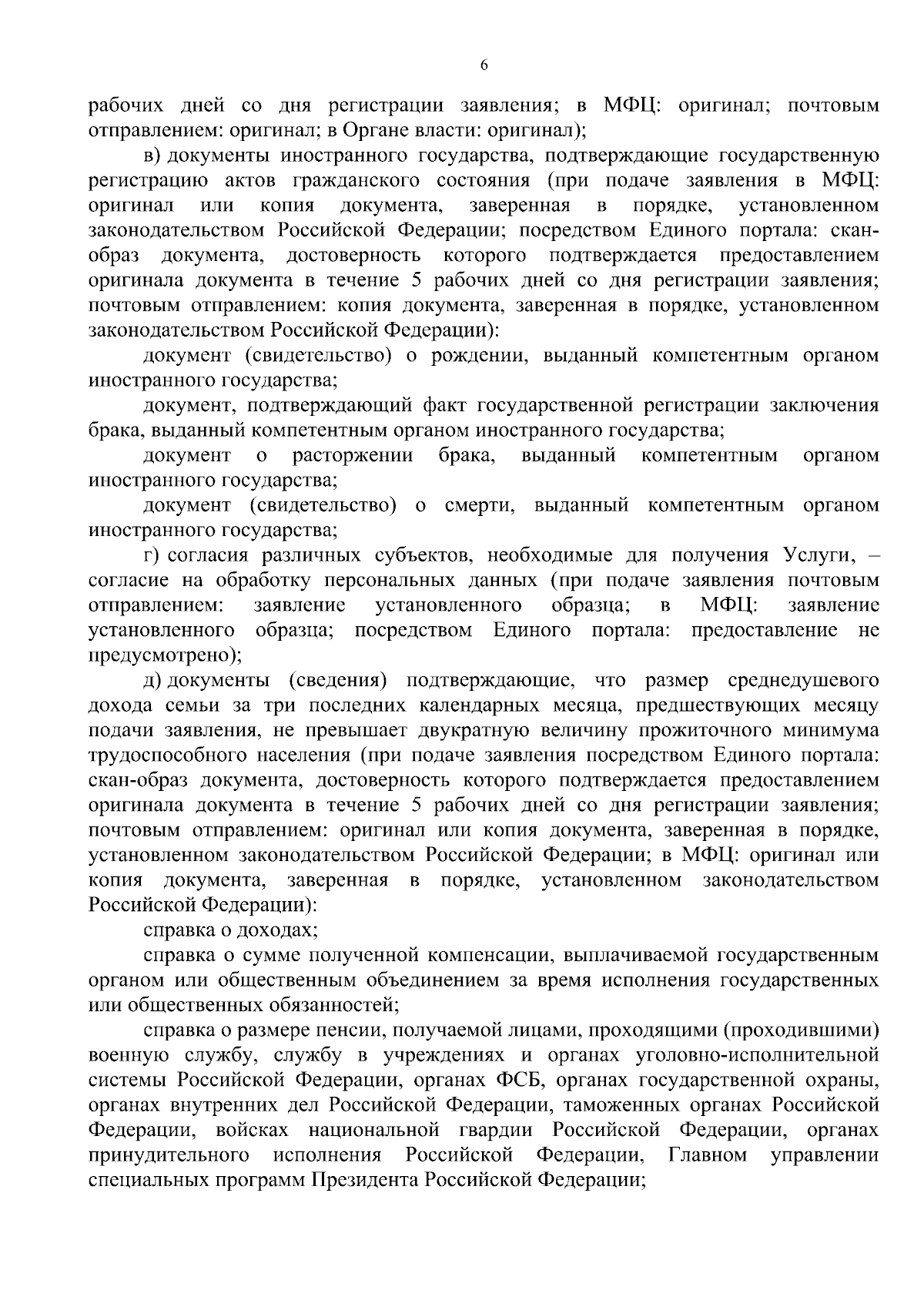 6

рабочих дней со дня регистрации заявления; в МФЦ: оригинал; почтовым отправлением: оригинал; в Органе власти: оригинал);

в) документы иностранного государства, подтверждающие государственную регистрацию актов гражданского состояния (при подаче заявления в МФЦ: оригинал или копия документа, заверенная в порядке, установленном законодательством Российской Федерации; посредством Единого портала: скан-образ документа, достоверность которого подтверждается предоставлением оригинала документа в течение 5 рабочих дней со дня регистрации заявления; почтовым отправлением: копия документа, заверенная в порядке, установленном законодательством Российской Федерации):

документ (свидетельство) о рождении, выданный компетентным органом иностранного государства;

документ, подтверждающий факт государственной регистрации заключения брака, выданный компетентным органом иностранного государства;

документ о расторжении брака, выданный компетентным органом иностранного государства;

документ (свидетельство) о смерти, выданный компетентным органом иностранного государства;

г) согласия различных субъектов, необходимые для получения Услуги, – согласие на обработку персональных данных (при подаче заявления почтовым отправлением: заявление установленного образца; в МФЦ: заявление установленного образца; посредством Единого портала: предоставление не предусмотрено);

д) документы (сведения) подтверждающие, что размер среднедушевого дохода семьи за три последних календарных месяца, предшествующих месяцу подачи заявления, не превышает двукратную величину прожиточного минимума трудоспособного населения (при подаче заявления посредством Единого портала: скан-образ документа, достоверность которого подтверждается предоставлением оригинала документа в течение 5 рабочих дней со дня регистрации заявления; почтовым отправлением: оригинал или копия документа, заверенная в порядке, установленном законодательством Российской Федерации; в МФЦ: оригинал или копия документа, заверенная в порядке, установленном законодательством Российской Федерации):

справка о доходах;

справка о сумме полученной компенсации, выплачиваемой государственным органом или общественным объединением за время исполнения государственных или общественных обязанностей;

справка о размере пенсии, получаемой лицами, проходящими (проходившими) военную службу, службу в учреждениях и органах уголовно-исполнительной системы Российской Федерации, органах ФСБ, органах государственной охраны, органах внутренних дел Российской Федерации, таможенных органах Российской Федерации, войсках национальной гвардии Российской Федерации, органах принудительного исполнения Российской Федерации, Главном управлении специальных программ Президента Российской Федерации;